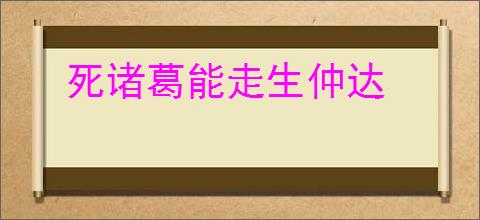 死诸葛能走生仲达